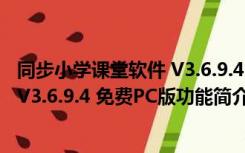 同步小学课堂软件 V3.6.9.4
V3.6.9.4 免费PC版功能简介